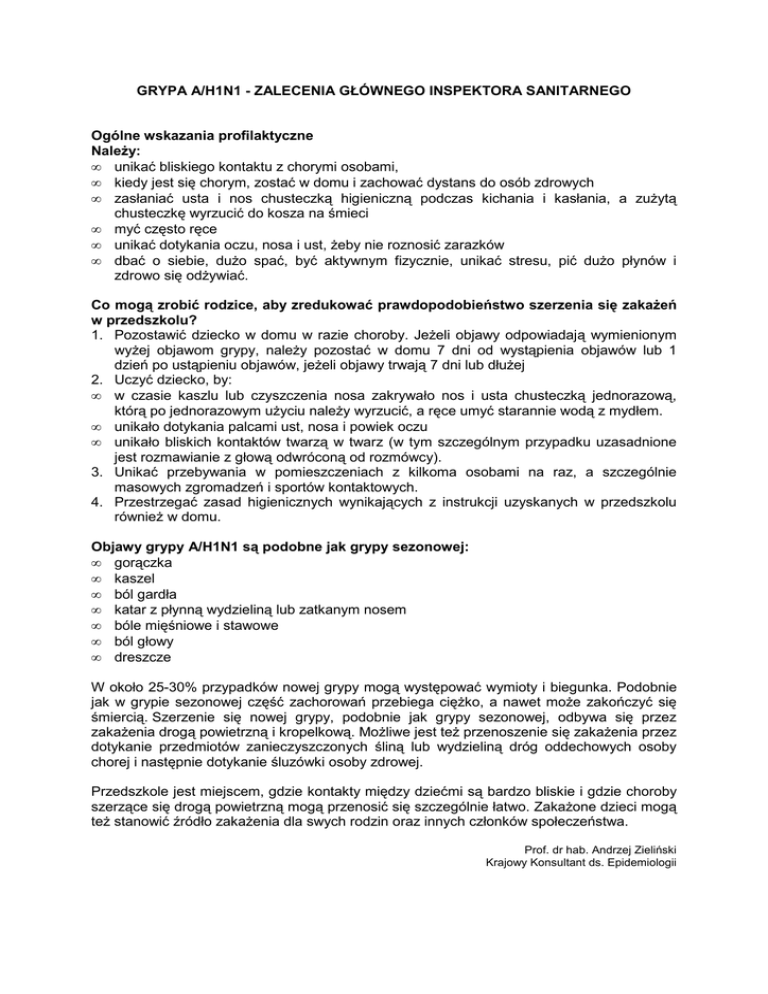 GRYPA A/H1N1 - ZALECENIA GŁÓWNEGO INSPEKTORA SANITARNEGO

Ogólne wskazania profilaktyczne
Należy:
∞ unikać bliskiego kontaktu z chorymi osobami,
∞ kiedy jest się chorym, zostać w domu i zachować dystans do osób zdrowych
∞ zasłaniać usta i nos chusteczką higieniczną podczas kichania i kasłania, a zużytą chusteczkę wyrzucić do kosza na śmieci
∞ myć często ręce
∞ unikać dotykania oczu, nosa i ust, żeby nie roznosić zarazków
∞ dbać o siebie, dużo spać, być aktywnym fizycznie, unikać stresu, pić dużo płynów i zdrowo się odżywiać.

Co mogą zrobić rodzice, aby zredukować prawdopodobieństwo szerzenia się zakażeń w przedszkolu?
1. Pozostawić dziecko w domu w razie choroby. Jeżeli objawy odpowiadają wymienionym wyżej objawom grypy, należy pozostać w domu 7 dni od wystąpienia objawów lub 1 dzień po ustąpieniu objawów, jeżeli objawy trwają 7 dni lub dłużej
2. Uczyć dziecko, by:
∞ w czasie kaszlu lub czyszczenia nosa zakrywało nos i usta chusteczką jednorazową, którą po jednorazowym użyciu należy wyrzucić, a ręce umyć starannie wodą z mydłem.
∞ unikało dotykania palcami ust, nosa i powiek oczu
∞ unikało bliskich kontaktów twarzą w twarz (w tym szczególnym przypadku uzasadnione jest rozmawianie z głową odwróconą od rozmówcy).
3. Unikać przebywania w pomieszczeniach z kilkoma osobami na raz, a szczególnie masowych zgromadzeń i sportów kontaktowych.
4. Przestrzegać zasad higienicznych wynikających z instrukcji uzyskanych w przedszkolu również w domu.

Objawy grypy A/H1N1 są podobne jak grypy sezonowej:
∞ gorączka
∞ kaszel
∞ ból gardła
∞ katar z płynną wydzieliną lub zatkanym nosem
∞ bóle mięśniowe i stawowe
∞ ból głowy
∞ dreszcze

W około 25-30% przypadków nowej grypy mogą występować wymioty i biegunka. Podobnie jak w grypie sezonowej część zachorowań przebiega ciężko, a nawet może zakończyć się śmiercią. Szerzenie się nowej grypy, podobnie jak grypy sezonowej, odbywa się przez zakażenia drogą powietrzną i kropelkową. Możliwe jest też przenoszenie się zakażenia przez dotykanie przedmiotów zanieczyszczonych śliną lub wydzieliną dróg oddechowych osoby chorej i następnie dotykanie śluzówki osoby zdrowej.

Przedszkole jest miejscem, gdzie kontakty między dziećmi są bardzo bliskie i gdzie choroby szerzące się drogą powietrzną mogą przenosić się szczególnie łatwo. Zakażone dzieci mogą też stanowić źródło zakażenia dla swych rodzin oraz innych członków społeczeństwa.

Prof. dr hab. Andrzej Zieliński
Krajowy Konsultant ds. Epidemiologii